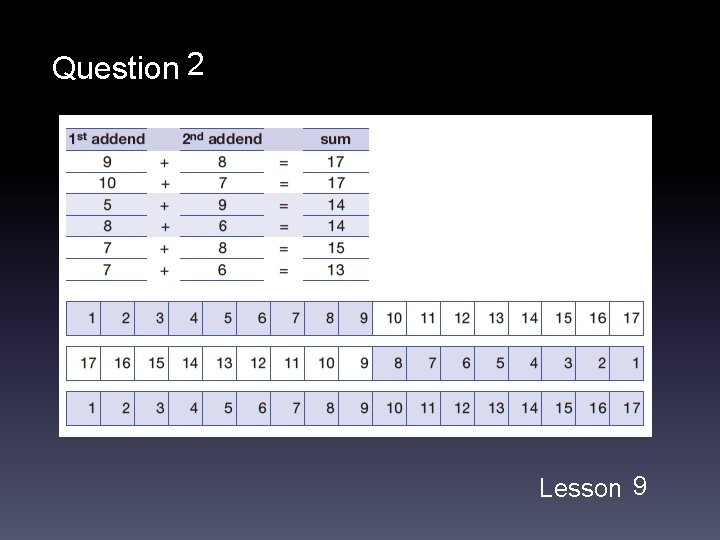 Question 2

| 1st addend | | 2nd addend | | sum |
|---|---|---|---|---|
| 9 | + | 8 | = | 17 |
| 10 | + | 7 | = | 17 |
| 5 | + | 9 | = | 14 |
| 8 | + | 6 | = | 14 |
| 7 | + | 8 | = | 15 |
| 7 | + | 6 | = | 13 |

| 1 | 2 | 3 | 4 | 5 | 6 | 7 | 8 | 9 | 10 | 11 | 12 | 13 | 14 | 15 | 16 | 17 |
|---|---|---|---|---|---|---|---|---|---|---|---|---|---|---|---|---|
| 17 | 16 | 15 | 14 | 13 | 12 | 11 | 10 | 9 | 8 | 7 | 6 | 5 | 4 | 3 | 2 | 1 |
| 1 | 2 | 3 | 4 | 5 | 6 | 7 | 8 | 9 | 10 | 11 | 12 | 13 | 14 | 15 | 16 | 17 |

Lesson 9